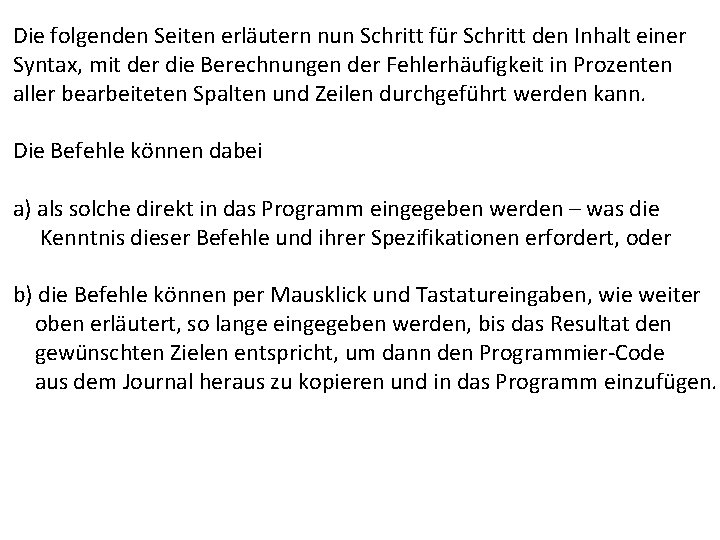 Die folgenden Seiten erläutern nun Schritt für Schritt den Inhalt einer Syntax, mit der die Berechnungen der Fehlerhäufigkeit in Prozenten aller bearbeiteten Spalten und Zeilen durchgeführt werden kann.

Die Befehle können dabei

a) als solche direkt in das Programm eingegeben werden – was die Kenntnis dieser Befehle und ihrer Spezifikationen erfordert, oder

b) die Befehle können per Mausklick und Tastatureingaben, wie weiter oben erläutert, so lange eingegeben werden, bis das Resultat den gewünschten Zielen entspricht, um dann den Programmier-Code aus dem Journal heraus zu kopieren und in das Programm einzufügen.